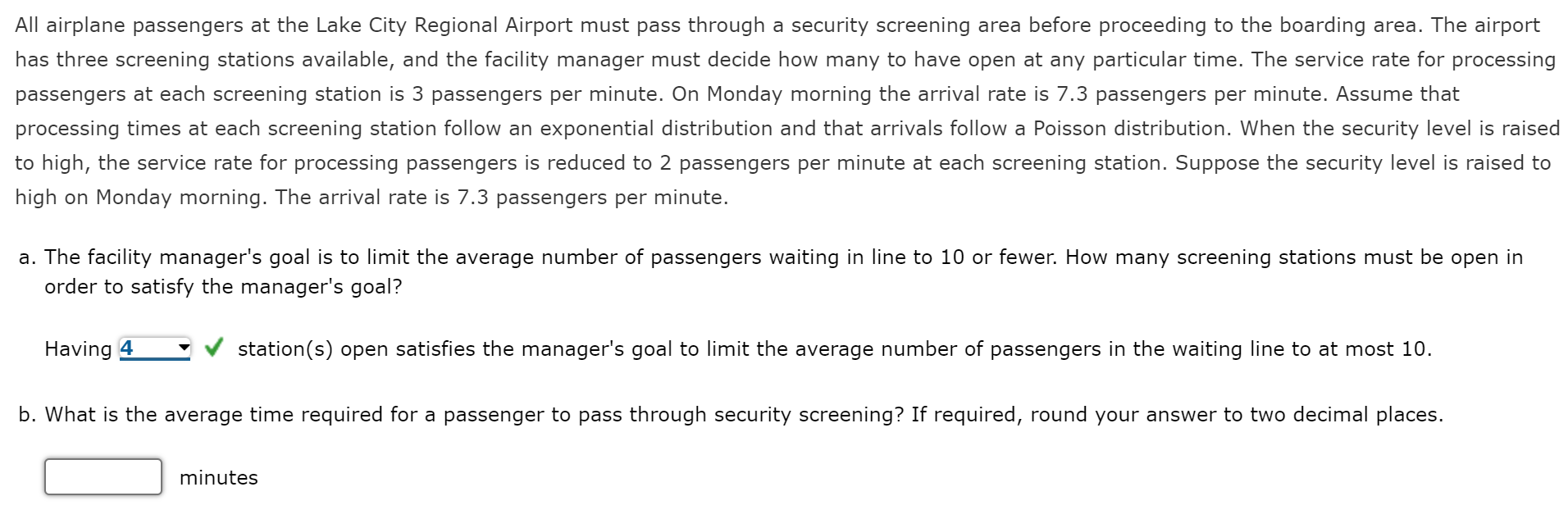 All airplane passengers at the Lake City Regional Airport must pass through a security screening area before proceeding to the boarding area. The airport has three screening stations available, and the facility manager must decide how many to have open at any particular time. The service rate for processing passengers at each screening station is 3 passengers per minute. On Monday morning the arrival rate is 7.3 passengers per minute. Assume that processing times at each screening station follow an exponential distribution and that arrivals follow a Poisson distribution. When the security level is raised to high, the service rate for processing passengers is reduced to 2 passengers per minute at each screening station. Suppose the security level is raised to high on Monday morning. The arrival rate is 7.3 passengers per minute.

a. The facility manager's goal is to limit the average number of passengers waiting in line to 10 or fewer. How many screening stations must be open in order to satisfy the manager's goal?

Having 4 station(s) open satisfies the manager's goal to limit the average number of passengers in the waiting line to at most 10.

b. What is the average time required for a passenger to pass through security screening? If required, round your answer to two decimal places.

minutes